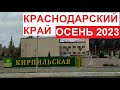 КРАСНОДАРСКИЙ
КРАЙ ОСЕНЬ 2023

КИРПИЛЬСКАЯ